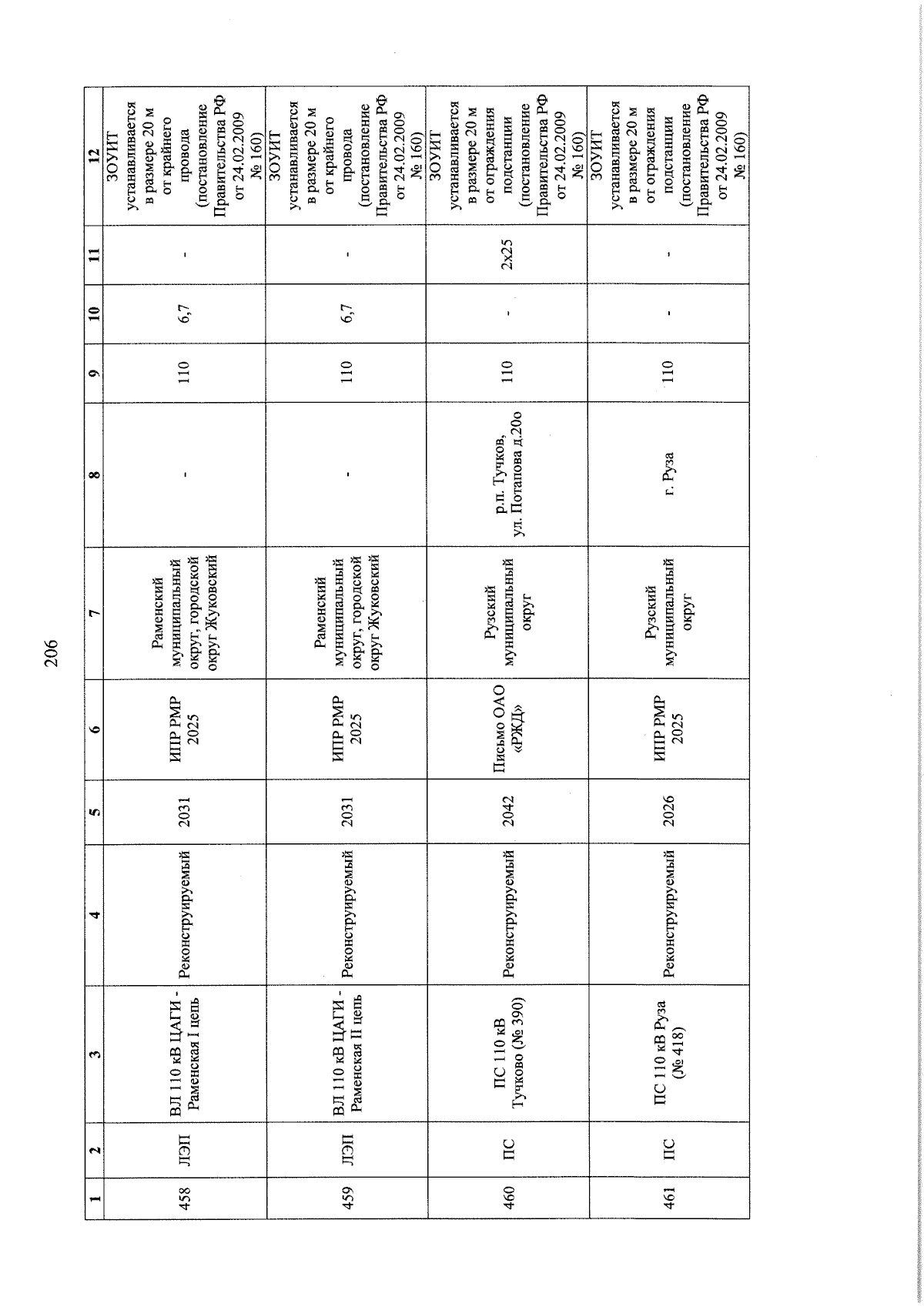 206

| 1 | 2 | 3 | 4 | 5 | 6 | 7 | 8 | 9 | 10 | 11 | 12 |
|---|---|---|---|---|---|---|---|---|---|---|---|
| 458 | ЛЭП | ВЛ 110 кВ ЦАГИ - Раменская I цепь | Реконструируемый | 2031 | ИПР РМР 2025 | Раменский муниципальный округ, городской округ Жуковский | - | 110 | 6,7 | - | ЗОУИТ устанавливается в размере 20 м от крайнего провода (постановление Правительства РФ от 24.02.2009 № 160) |
| 459 | ЛЭП | ВЛ 110 кВ ЦАГИ - Раменская II цепь | Реконструируемый | 2031 | ИПР РМР 2025 | Раменский муниципальный округ, городской округ Жуковский | - | 110 | 6,7 | - | ЗОУИТ устанавливается в размере 20 м от крайнего провода (постановление Правительства РФ от 24.02.2009 № 160) |
| 460 | ПС | ПС 110 кВ Тучково (№ 390) | Реконструируемый | 2042 | Письмо ОАО «РЖД» | Рузский муниципальный округ | р.п. Тучков, ул. Потапова д.20о | 110 | - | 2x25 | ЗОУИТ устанавливается в размере 20 м от ограждения подстанции (постановление Правительства РФ от 24.02.2009 № 160) |
| 461 | ПС | ПС 110 кВ Руза (№ 418) | Реконструируемый | 2026 | ИПР РМР 2025 | Рузский муниципальный округ | г. Руза | 110 | - | - | ЗОУИТ устанавливается в размере 20 м от ограждения подстанции (постановление Правительства РФ от 24.02.2009 № 160) |